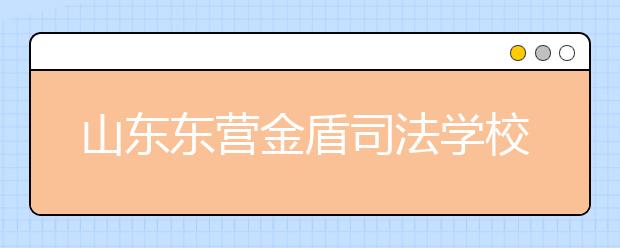 山东东营金盾司法学校